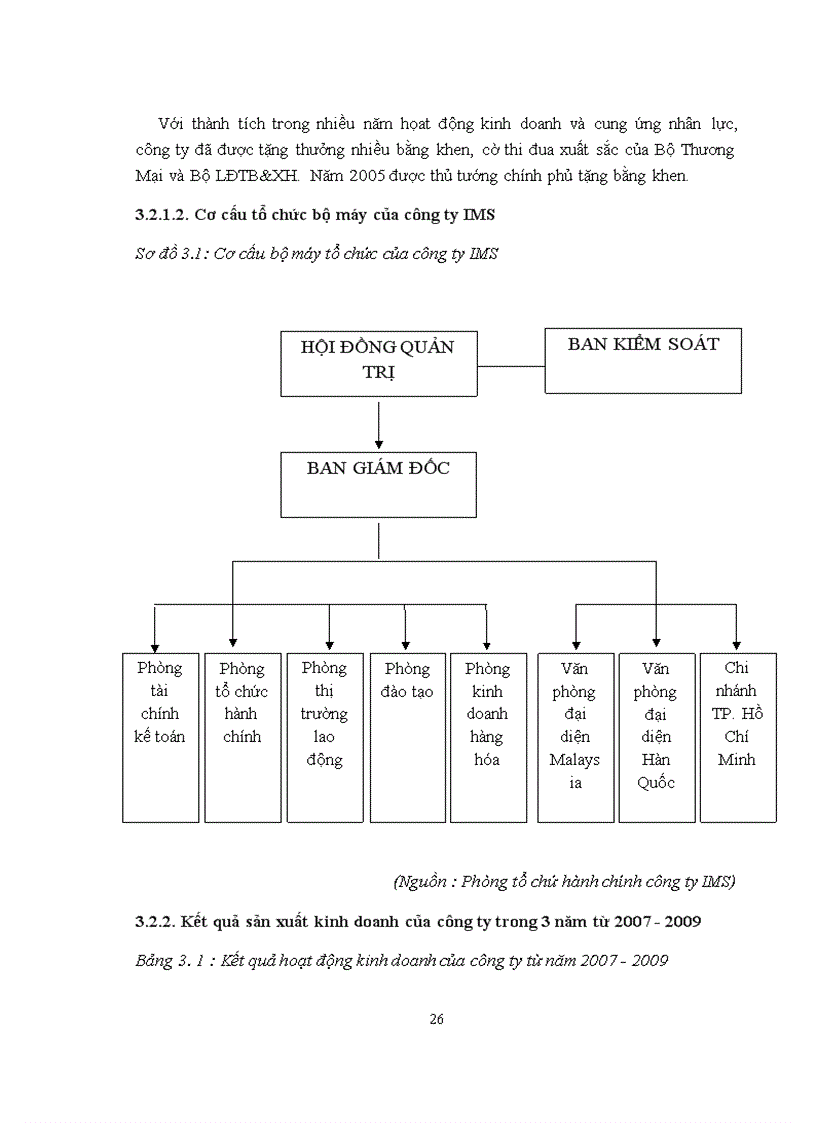 Với thành tích trong nhiều năm hoạt động kinh doanh và cung ứng nhân lực, công ty đã được tặng thưởng nhiều bằng khen, cờ thi đua xuất sắc của Bộ Thương Mại và Bộ LĐTB&XH. Năm 2005 được thủ tướng chính phủ tặng bằng khen.

3.2.1.2. Cơ cấu tổ chức bộ máy của công ty IMS

Sơ đồ 3.1: Cơ cấu bộ máy tổ chức của công ty IMS

HỘI ĐỒNG QUẢN TRỊ

BAN KIỂM SOÁT

BAN GIÁM ĐỐC

Phòng tài chính kế toán

Phòng tổ chức hành chính

Phòng thị trường lao động

Phòng đào tạo

Phòng kinh doanh hàng hóa

Văn phòng đại diện Malaysia

Văn phòng đại diện Hàn Quốc

Chi nhánh TP. Hồ Chí Minh

(Nguồn : Phòng tổ chứ hành chính công ty IMS)

3.2.2. Kết quả sản xuất kinh doanh của công ty trong 3 năm từ 2007 - 2009

Bảng 3. 1 : Kết quả hoạt động kinh doanh của công ty từ năm 2007 - 2009

26